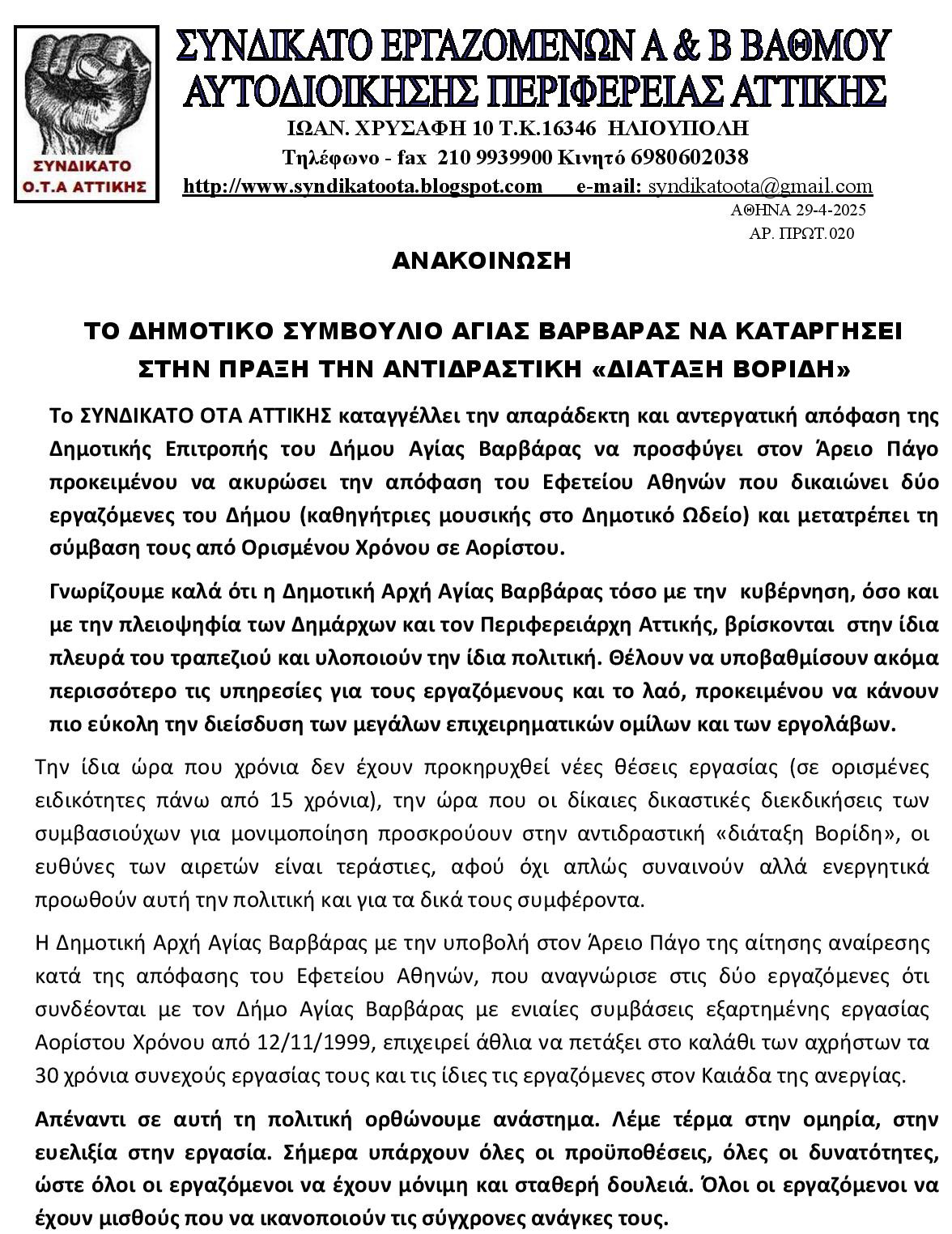 ΣΥΝΔΙΚΑΤΟ Ο.Τ.Α ΑΤΤΙΚΗΣ

ΣΥΝΔΙΚΑΤΟ ΕΡΓΑΖΟΜΕΝΩΝ Α & Β ΒΑΘΜΟΥ ΑΥΤΟΔΙΟΙΚΗΣΗΣ ΠΕΡΙΦΕΡΕΙΑΣ ΑΤΤΙΚΗΣ

ΙΩΑΝ. ΧΡΥΣΑΦΗ 10 Τ.Κ.16346 ΗΛΙΟΥΠΟΛΗ
Τηλέφωνο - fax 210 9939900 Κινητό 6980602038
http://www.syndikatoota.blogspot.com e-mail: syndikatoota@gmail.com

ΑΘΗΝΑ 29-4-2025
ΑΡ. ΠΡΩΤ.020

ΑΝΑΚΟΙΝΩΣΗ

ΤΟ ΔΗΜΟΤΙΚΟ ΣΥΜΒΟΥΛΙΟ ΑΓΙΑΣ ΒΑΡΒΑΡΑΣ ΝΑ ΚΑΤΑΡΓΗΣΕΙ ΣΤΗΝ ΠΡΑΞΗ ΤΗΝ ΑΝΤΙΔΡΑΣΤΙΚΗ «ΔΙΑΤΑΞΗ ΒΟΡΙΔΗ»

Το ΣΥΝΔΙΚΑΤΟ ΟΤΑ ΑΤΤΙΚΗΣ καταγγέλλει την απαράδεκτη και αντεργατική απόφαση της Δημοτικής Επιτροπής του Δήμου Αγίας Βαρβάρας να προσφύγει στον Άρειο Πάγο προκειμένου να ακυρώσει την απόφαση του Εφετείου Αθηνών που δικαιώνει δύο εργαζόμενες του Δήμου (καθηγήτριες μουσικής στο Δημοτικό Ωδείο) και μετατρέπει τη σύμβαση τους από Ορισμένου Χρόνου σε Αορίστου.

Γνωρίζουμε καλά ότι η Δημοτική Αρχή Αγίας Βαρβάρας τόσο με την κυβέρνηση, όσο και με την πλειοψηφία των Δημάρχων και τον Περιφερειάρχη Αττικής, βρίσκονται στην ίδια πλευρά του τραπεζιού και υλοποιούν την ίδια πολιτική. Θέλουν να υποβαθμίσουν ακόμα περισσότερο τις υπηρεσίες για τους εργαζόμενους και το λαό, προκειμένου να κάνουν πιο εύκολη την διείσδυση των μεγάλων επιχειρηματικών ομίλων και των εργολάβων.

Την ίδια ώρα που χρόνια δεν έχουν προκηρυχθεί νέες θέσεις εργασίας (σε ορισμένες ειδικότητες πάνω από 15 χρόνια), την ώρα που οι δίκαιες δικαστικές διεκδικήσεις των συμβασιούχων για μονιμοποίηση προσκρούουν στην αντιδραστική «διάταξη Βορίδη», οι ευθύνες των αιρετών είναι τεράστιες, αφού όχι απλώς συναινούν αλλά ενεργητικά προωθούν αυτή την πολιτική και για τα δικά τους συμφέροντα.

Η Δημοτική Αρχή Αγίας Βαρβάρας με την υποβολή στον Άρειο Πάγο της αίτησης αναίρεσης κατά της απόφασης του Εφετείου Αθηνών, που αναγνώρισε στις δύο εργαζόμενες ότι συνδέονται με τον Δήμο Αγίας Βαρβάρας με ενιαίες συμβάσεις εξαρτημένης εργασίας Αορίστου Χρόνου από 12/11/1999, επιχειρεί άθλια να πετάξει στο καλάθι των αχρήστων τα 30 χρόνια συνεχούς εργασίας τους και τις ίδιες τις εργαζόμενες στον Καιάδα της ανεργίας.

Απέναντι σε αυτή τη πολιτική ορθώνουμε ανάστημα. Λέμε τέρμα στην ομηρία, στην ευελιξία στην εργασία. Σήμερα υπάρχουν όλες οι προϋποθέσεις, όλες οι δυνατότητες, ώστε όλοι οι εργαζόμενοι να έχουν μόνιμη και σταθερή δουλειά. Όλοι οι εργαζόμενοι να έχουν μισθούς που να ικανοποιούν τις σύγχρονες ανάγκες τους.